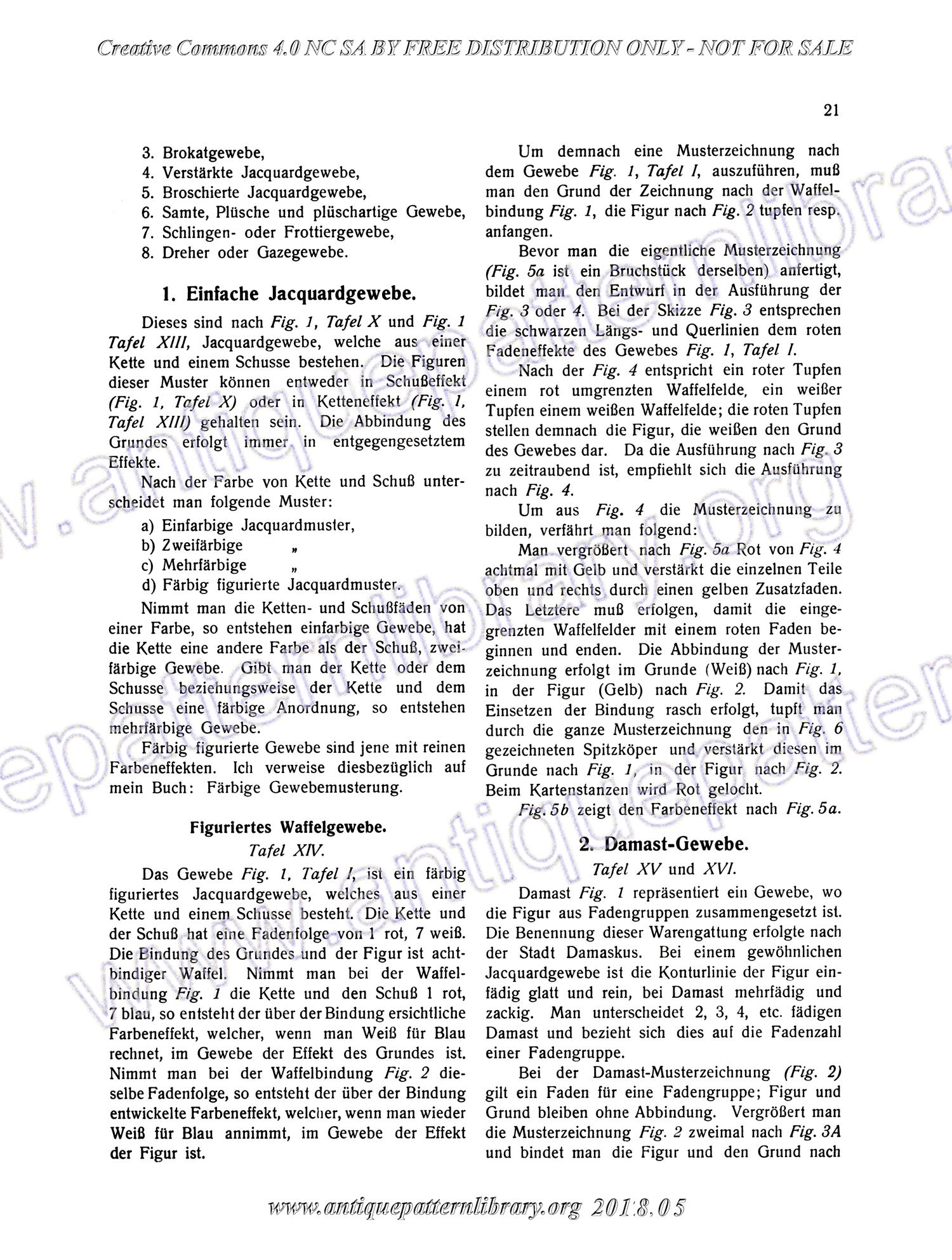 Creative Commons 4.0 NC SA BY FREE DISTRIBUTION ONLY - NOT FOR SALE

21

3. Brokatgewebe,
4. Verstärkte Jacquardgewebe,
5. Broschierte Jacquardgewebe,
6. Samte, Plüsche und plüschartige Gewebe,
7. Schlingen- oder Frottiergewebe,
8. Dreher oder Gazegewebe.

1. Einfache Jacquardgewebe.

Dieses sind nach Fig. 1, Tafel X und Fig. 1 Tafel XIII, Jacquardgewebe, welche aus einer Kette und einem Schusse bestehen. Die Figuren dieser Muster können entweder in Schußeffekt (Fig. 1, Tafel X) oder in Ketteneffekt (Fig. 1, Tafel XIII) gehalten sein. Die Abbindung des Grundes erfolgt immer in entgegengesetztem Effekte.

Nach der Farbe von Kette und Schuß unterscheidet man folgende Muster:
a) Einfarbige Jacquardmuster,
b) Zweifärbige „
c) Mehrfärbige „
d) Färbig figurierte Jacquardmuster.

Nimmt man die Ketten- und Schußfäden von einer Farbe, so entstehen einfarbige Gewebe, hat die Kette eine andere Farbe als der Schuß, zweifärbige Gewebe. Gibt man der Kette oder dem Schusse beziehungsweise der Kette und dem Schusse eine färbige Anordnung, so entstehen mehrfärbige Gewebe.

Färbig figurierte Gewebe sind jene mit reinen Farbeneffekten. Ich verweise diesbezüglich auf mein Buch: Färbige Gewebemusterung.

Figuriertes Waffelgewebe.
Tafel XIV.

Das Gewebe Fig. 1, Tafel I, ist ein färbig figuriertes Jacquardgewebe, welches aus einer Kette und einem Schusse besteht. Die Kette und der Schuß hat eine Fadenfolge von 1 rot, 7 weiß. Die Bindung des Grundes und der Figur ist achtbindiger Waffel. Nimmt man bei der Waffelbindung Fig. 1 die Kette und den Schuß 1 rot, 7 blau, so entsteht der über der Bindung ersichtliche Farbeneffekt, welcher, wenn man Weiß für Blau rechnet, im Gewebe der Effekt des Grundes ist. Nimmt man bei der Waffelbindung Fig. 2 dieselbe Fadenfolge, so entsteht der über der Bindung entwickelte Farbeneffekt, welcher, wenn man wieder Weiß für Blau annimmt, im Gewebe der Effekt der Figur ist.

Um demnach eine Musterzeichnung nach dem Gewebe Fig. 1, Tafel I, auszuführen, muß man den Grund der Zeichnung nach der Waffelbindung Fig. 1, die Figur nach Fig. 2 tupfen resp. anfangen.

Bevor man die eigentliche Musterzeichnung (Fig. 5a ist ein Bruchstück derselben) anfertigt, bildet man den Entwurf in der Ausführung der Fig. 3 oder 4. Bei der Skizze Fig. 3 entsprechen die schwarzen Längs- und Querlinien dem roten Fadeneffekte des Gewebes Fig. 1, Tafel I.

Nach der Fig. 4 entspricht ein roter Tupfen einem rot umgrenzten Waffelfelde, ein weißer Tupfen einem weißen Waffelfelde; die roten Tupfen stellen demnach die Figur, die weißen den Grund des Gewebes dar. Da die Ausführung nach Fig. 3 zu zeitraubend ist, empfiehlt sich die Ausführung nach Fig. 4.

Um aus Fig. 4 die Musterzeichnung zu bilden, verfährt man folgend:

Man vergrößert nach Fig. 5a Rot von Fig. 4 achtmal mit Gelb und verstärkt die einzelnen Teile oben und rechts durch einen gelben Zusatzfaden. Das Letztere muß erfolgen, damit die eingegrenzten Waffelfelder mit einem roten Faden beginnen und enden. Die Abbindung der Musterzeichnung erfolgt im Grunde (Weiß) nach Fig. 1, in der Figur (Gelb) nach Fig. 2. Damit das Einsetzen der Bindung rasch erfolgt, tupft man durch die ganze Musterzeichnung den in Fig. 6 gezeichneten Spitzköper und verstärkt diesen im Grunde nach Fig. 1, in der Figur nach Fig. 2. Beim Kartenstanzen wird Rot gelocht.

Fig. 5b zeigt den Farbeneffekt nach Fig. 5a.

2. Damast-Gewebe.
Tafel XV und XVI.

Damast Fig. 1 repräsentiert ein Gewebe, wo die Figur aus Fadengruppen zusammengesetzt ist. Die Benennung dieser Warengattung erfolgte nach der Stadt Damaskus. Bei einem gewöhnlichen Jacquardgewebe ist die Konturlinie der Figur einfädig glatt und rein, bei Damast mehrfädig und zackig. Man unterscheidet 2, 3, 4, etc. fädigen Damast und bezieht sich dies auf die Fadenzahl einer Fadengruppe.

Bei der Damast-Musterzeichnung (Fig. 2) gilt ein Faden für eine Fadengruppe; Figur und Grund bleiben ohne Abbindung. Vergrößert man die Musterzeichnung Fig. 2 zweimal nach Fig. 3A und bindet man die Figur und den Grund nach

www.antiquepatternlibrary.org 2018.05